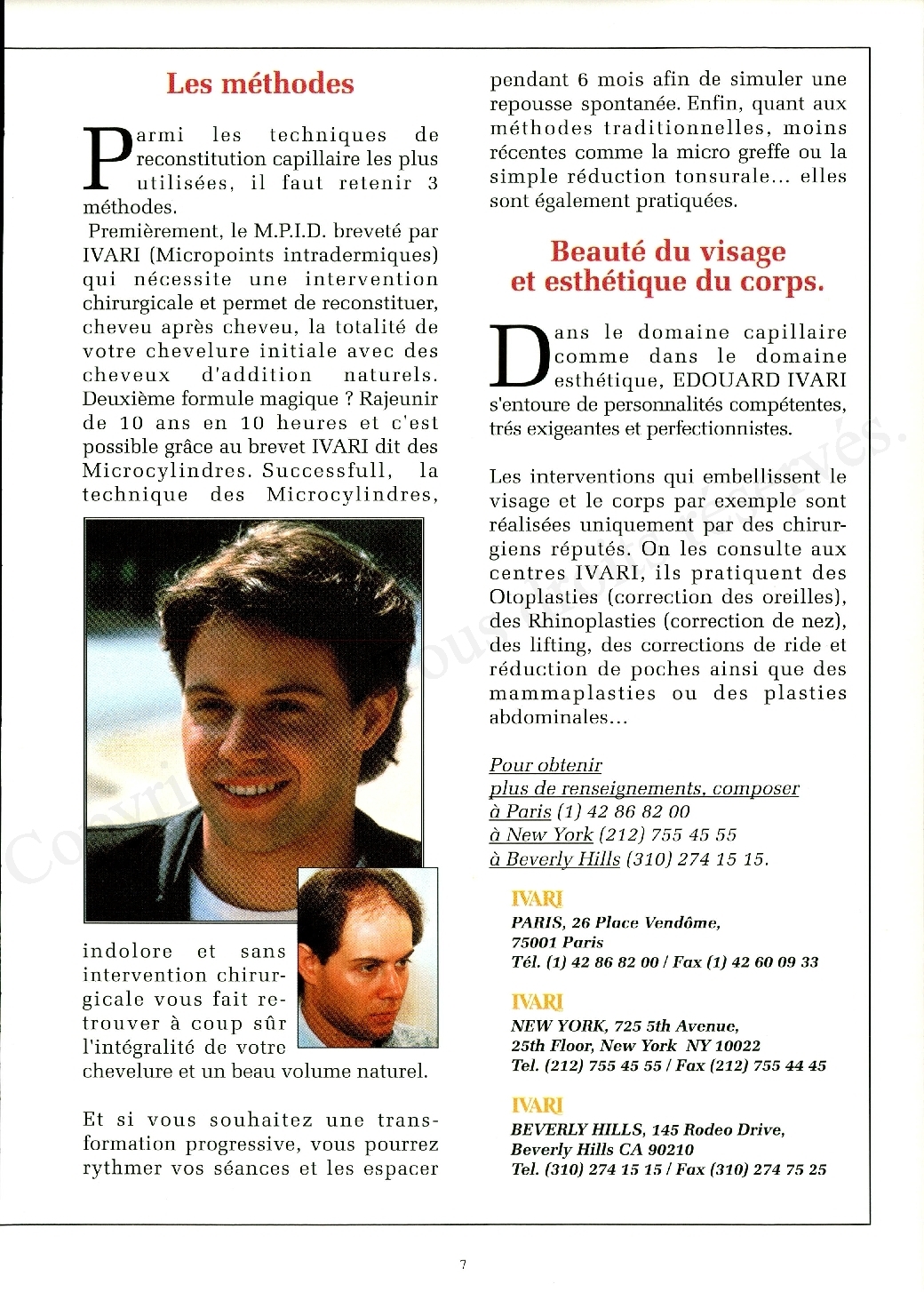 Les méthodes

Parmi les techniques de reconstitution capillaire les plus utilisées, il faut retenir 3 méthodes.

Premièrement, le M.P.I.D. breveté par IVARI (Micropoints intradermiques) qui nécessite une intervention chirurgicale et permet de reconstituer, cheveu après cheveu, la totalité de votre chevelure initiale avec des cheveux d'addition naturels. Deuxième formule magique ? Rajeunir de 10 ans en 10 heures et c'est possible grâce au brevet IVARI dit des Microcylindres. Successfull, la technique des Microcylindres, indolore et sans intervention chirurgicale vous fait retrouver à coup sûr l'intégralité de votre chevelure et un beau volume naturel.

Et si vous souhaitez une transformation progressive, vous pourrez rythmer vos séances et les espacer pendant 6 mois afin de simuler une repousse spontanée. Enfin, quant aux méthodes traditionnelles, moins récentes comme la micro greffe ou la simple réduction tonsurale... elles sont également pratiquées.

Beauté du visage et esthétique du corps.

Dans le domaine capillaire comme dans le domaine esthétique, EDOUARD IVARI s'entoure de personnalités compétentes, trés exigeantes et perfectionnistes.

Les interventions qui embellissent le visage et le corps par exemple sont réalisées uniquement par des chirurgiens réputés. On les consulte aux centres IVARI, ils pratiquent des Otoplasties (correction des oreilles), des Rhinoplasties (correction de nez), des lifting, des corrections de ride et réduction de poches ainsi que des mammaplasties ou des plasties abdominales...

Pour obtenir plus de renseignements, composer à Paris (1) 42 86 82 00 à New York (212) 755 45 55 à Beverly Hills (310) 274 15 15.

IVARI
PARIS, 26 Place Vendôme, 75001 Paris
Tél. (1) 42 86 82 00 / Fax (1) 42 60 09 33

IVARI
NEW YORK, 725 5th Avenue, 25th Floor, New York NY 10022
Tel. (212) 755 45 55 / Fax (212) 755 44 45

IVARI
BEVERLY HILLS, 145 Rodeo Drive, Beverly Hills CA 90210
Tel. (310) 274 15 15 / Fax (310) 274 75 25

Copyright Tous droits réservés.

7